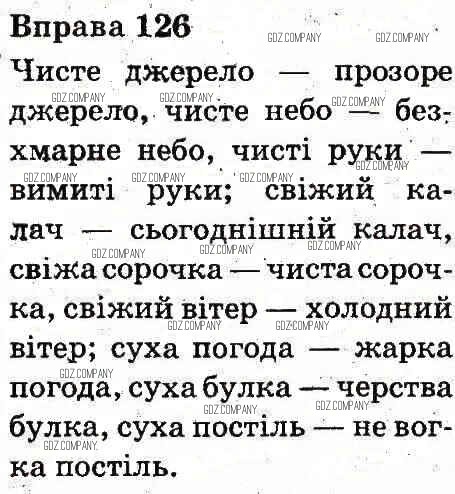 Вправа 126

Чисте джерело — прозоре джерело, чисте небо — безхмарне небо, чисті руки — вимиті руки; свіжий калач — сьогоднішній калач, свіжа сорочка — чиста сорочка, свіжий вітер — холодний вітер; суха погода — жарка погода, суха булка — черства булка, суха постіль — не вогка постіль.

GDZ.COMPANY